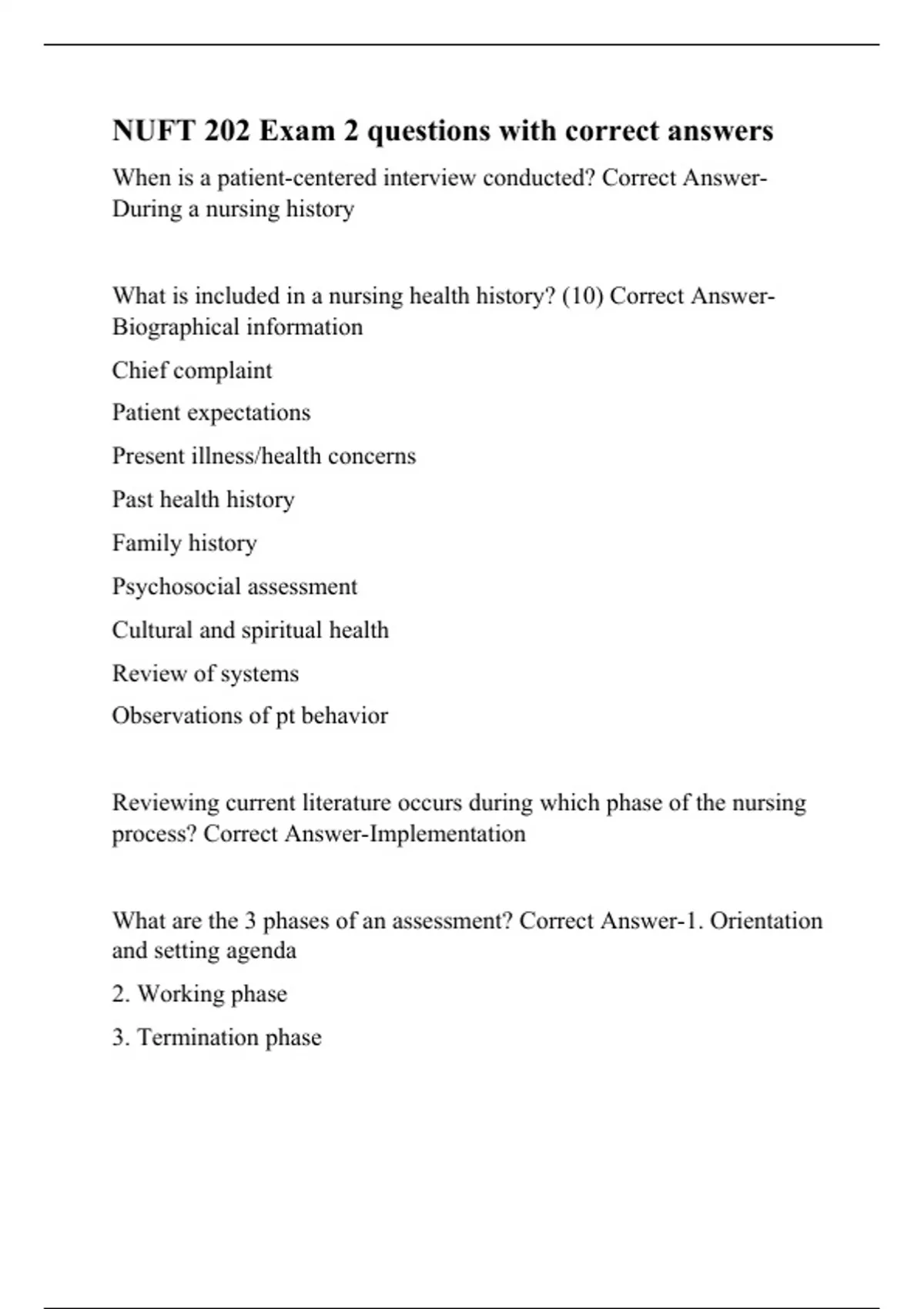 NUFT 202 Exam 2 questions with correct answers

When is a patient-centered interview conducted? Correct Answer-During a nursing history

What is included in a nursing health history? (10) Correct Answer-Biographical information

Chief complaint

Patient expectations

Present illness/health concerns

Past health history

Family history

Psychosocial assessment

Cultural and spiritual health

Review of systems

Observations of pt behavior

Reviewing current literature occurs during which phase of the nursing process? Correct Answer-Implementation

What are the 3 phases of an assessment? Correct Answer-1. Orientation and setting agenda

2. Working phase

3. Termination phase